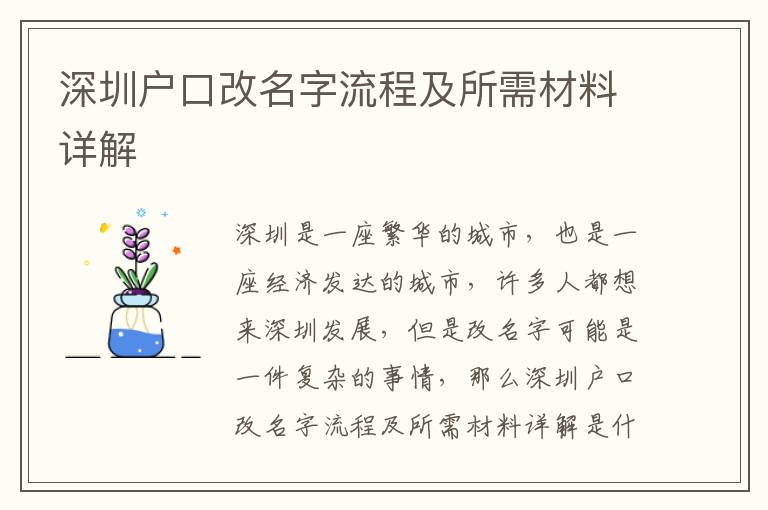 深圳户口改名字流程及所需材料详解

深圳是一座繁华的城市，也是一座经济发达的城市，许多人都想来深圳发展，但是改名字可能是一件复杂的事情，那么深圳户口改名字流程及所需材料详解是什